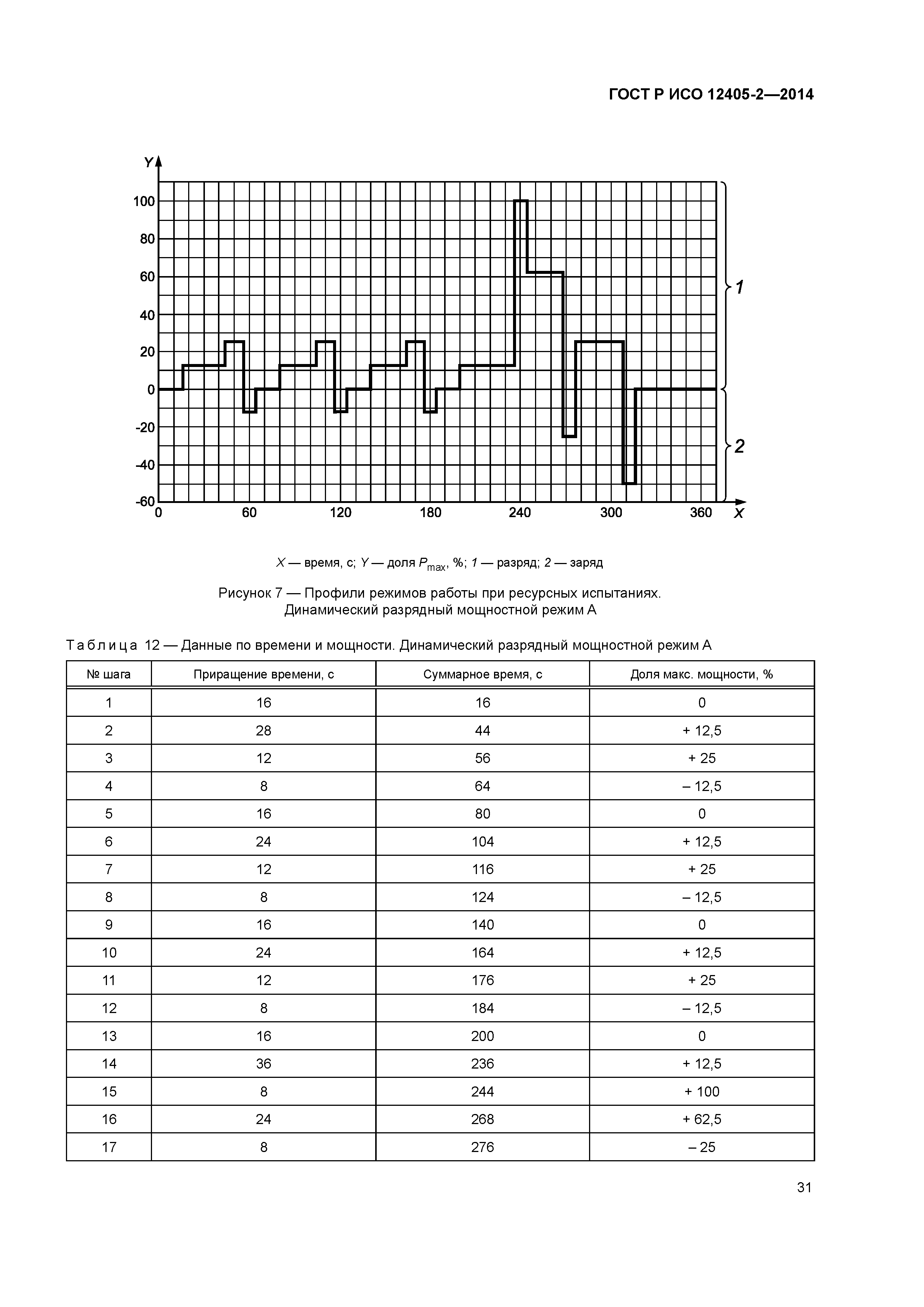 ГОСТ Р ИСО 12405-2—2014

Y

100

80

60

40

20

0

-20

-40

-60

0 60 120 180 240 300 360

X

1

2

X — время, с; Y — доля $P_{max}$, %; 1 — разряд; 2 — заряд

Рисунок 7 — Профили режимов работы при ресурсных испытаниях. Динамический разрядный мощностной режим А

Таблица 12 — Данные по времени и мощности. Динамический разрядный мощностной режим А

| № шага | Приращение времени, с | Суммарное время, с | Доля макс. мощности, % |
|---|---|---|---|
| 1 | 16 | 16 | 0 |
| 2 | 28 | 44 | + 12,5 |
| 3 | 12 | 56 | + 25 |
| 4 | 8 | 64 | – 12,5 |
| 5 | 16 | 80 | 0 |
| 6 | 24 | 104 | + 12,5 |
| 7 | 12 | 116 | + 25 |
| 8 | 8 | 124 | – 12,5 |
| 9 | 16 | 140 | 0 |
| 10 | 24 | 164 | + 12,5 |
| 11 | 12 | 176 | + 25 |
| 12 | 8 | 184 | – 12,5 |
| 13 | 16 | 200 | 0 |
| 14 | 36 | 236 | + 12,5 |
| 15 | 8 | 244 | + 100 |
| 16 | 24 | 268 | + 62,5 |
| 17 | 8 | 276 | – 25 |

31